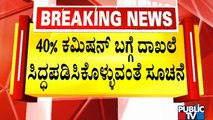 BREAKING NEWS

40% ಕಮಿಷನ್ ಬಗ್ಗೆ ದಾಖಲೆ ಸಿದ್ಧಪಡಿಸಿಕೊಳ್ಳುವಂತೆ ಸೂಚನೆ

PUBLIC TV